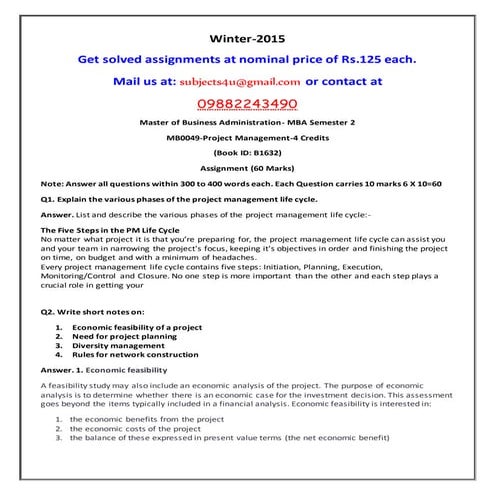 Winter-2015

Get solved assignments at nominal price of Rs.125 each.

Mail us at: subjects4u@gmail.com or contact at

09882243490

Master of Business Administration- MBA Semester 2

MB0049-Project Management-4 Credits

(Book ID: B1632)

Assignment (60 Marks)

Note: Answer all questions within 300 to 400 words each. Each Question carries 10 marks 6 X 10=60

Q1. Explain the various phases of the project management life cycle.

Answer. List and describe the various phases of the project management life cycle:-

The Five Steps in the PM Life Cycle
No matter what project it is that you're preparing for, the project management life cycle can assist you and your team in narrowing the project's focus, keeping it's objectives in order and finishing the project on time, on budget and with a minimum of headaches.
Every project management life cycle contains five steps: Initiation, Planning, Execution, Monitoring/Control and Closure. No one step is more important than the other and each step plays a crucial role in getting your

Q2. Write short notes on:

1. Economic feasibility of a project
2. Need for project planning
3. Diversity management
4. Rules for network construction

Answer. 1. Economic feasibility

A feasibility study may also include an economic analysis of the project. The purpose of economic analysis is to determine whether there is an economic case for the investment decision. This assessment goes beyond the items typically included in a financial analysis. Economic feasibility is interested in:

1. the economic benefits from the project
2. the economic costs of the project
3. the balance of these expressed in present value terms (the net economic benefit)